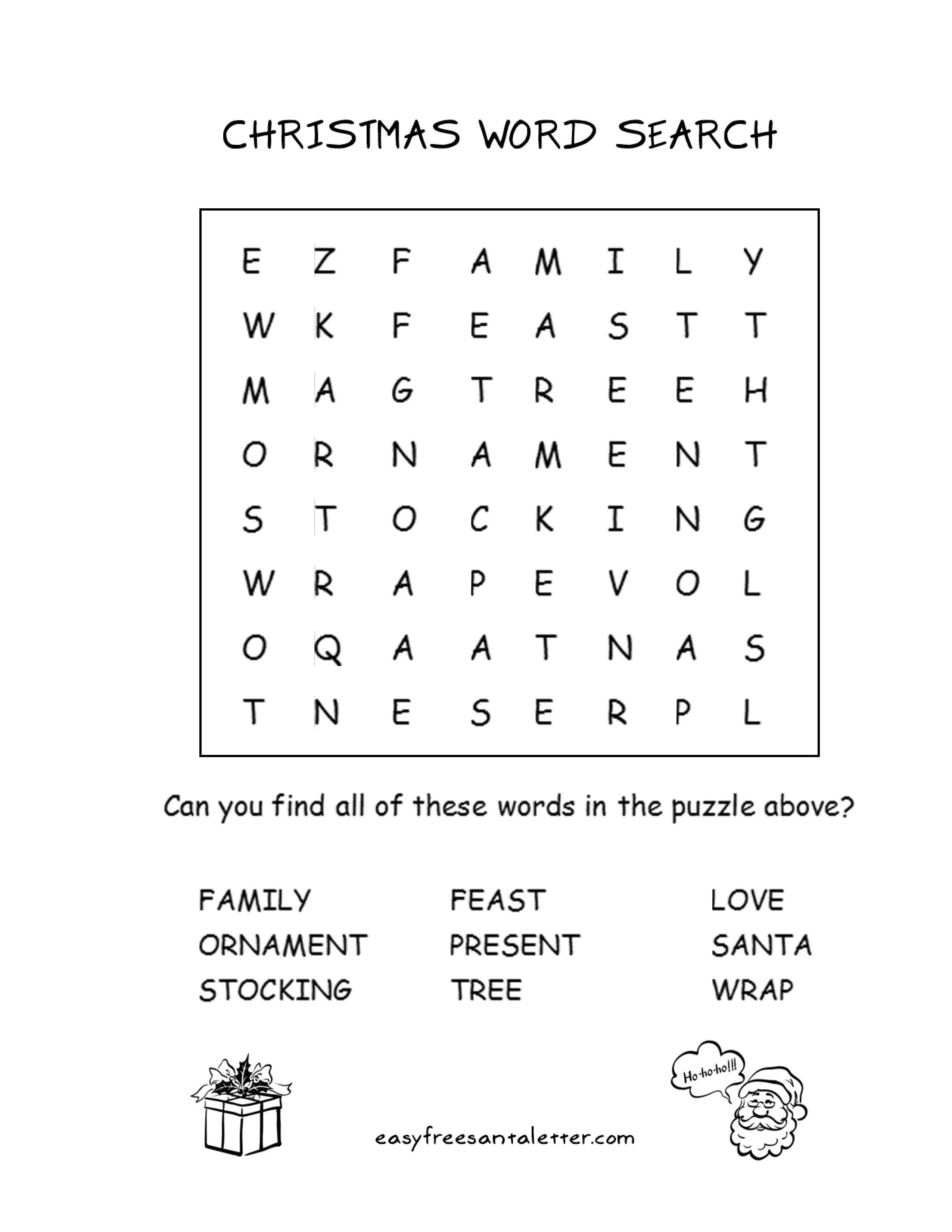 CHRISTMAS WORD SEARCH

E Z F A M I L Y
W K F E A S T T
M A G T R E E H
O R N A M E N T
S T O C K I N G
W R A P E V O L
O Q A A T N A S
T N E S E R P L

Can you find all of these words in the puzzle above?

FAMILY
ORNAMENT
STOCKING

FEAST
PRESENT
TREE

LOVE
SANTA
WRAP

Ho-ho-ho!!!

easyfreesantaletter.com